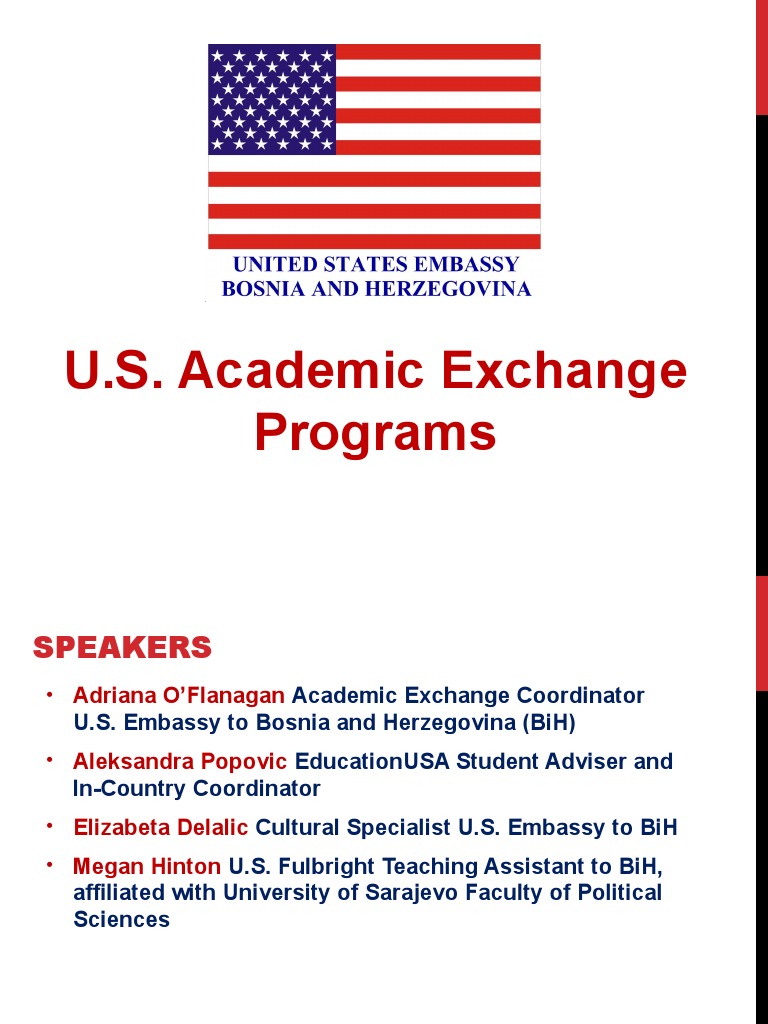 UNITED STATES EMBASSY
BOSNIA AND HERZEGOVINA

U.S. Academic Exchange Programs

SPEAKERS

• Adriana O'Flanagan Academic Exchange Coordinator U.S. Embassy to Bosnia and Herzegovina (BiH)
• Aleksandra Popovic EducationUSA Student Adviser and In-Country Coordinator
• Elizabeta Delalic Cultural Specialist U.S. Embassy to BiH
• Megan Hinton U.S. Fulbright Teaching Assistant to BiH, affiliated with University of Sarajevo Faculty of Political Sciences